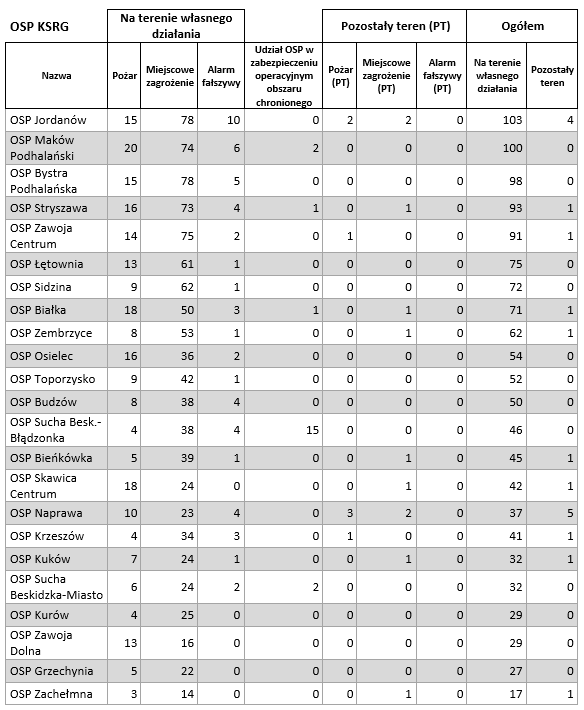 | OSP KSRG | Na terenie własnego działania | | | | Pozostały teren (PT) | | | Ogółem | |
|---|---|---|---|---|---|---|---|---|---|
| Nazwa | Pożar | Miejscowe zagrożenie | Alarm fałszywy | Udział OSP w zabezpieczeniu operacyjnym obszaru chronionego | Pożar (PT) | Miejscowe zagrożenie (PT) | Alarm fałszywy (PT) | Na terenie własnego działania | Pozostały teren |
| OSP Jordanów | 15 | 78 | 10 | 0 | 2 | 2 | 0 | 103 | 4 |
| OSP Maków Podhalański | 20 | 74 | 6 | 2 | 0 | 0 | 0 | 100 | 0 |
| OSP Bystra Podhalańska | 15 | 78 | 5 | 0 | 0 | 0 | 0 | 98 | 0 |
| OSP Stryszawa | 16 | 73 | 4 | 1 | 0 | 1 | 0 | 93 | 1 |
| OSP Zawoja Centrum | 14 | 75 | 2 | 0 | 1 | 0 | 0 | 91 | 1 |
| OSP Łętownia | 13 | 61 | 1 | 0 | 0 | 0 | 0 | 75 | 0 |
| OSP Sidzina | 9 | 62 | 1 | 0 | 0 | 0 | 0 | 72 | 0 |
| OSP Białka | 18 | 50 | 3 | 1 | 0 | 1 | 0 | 71 | 1 |
| OSP Zembrzyce | 8 | 53 | 1 | 0 | 0 | 1 | 0 | 62 | 1 |
| OSP Osielec | 16 | 36 | 2 | 0 | 0 | 0 | 0 | 54 | 0 |
| OSP Toporzysko | 9 | 42 | 1 | 0 | 0 | 0 | 0 | 52 | 0 |
| OSP Budzów | 8 | 38 | 4 | 0 | 0 | 0 | 0 | 50 | 0 |
| OSP Sucha Besk.-Błądzonka | 4 | 38 | 4 | 15 | 0 | 0 | 0 | 46 | 0 |
| OSP Bieńkówka | 5 | 39 | 1 | 0 | 0 | 1 | 0 | 45 | 1 |
| OSP Skawica Centrum | 18 | 24 | 0 | 0 | 0 | 1 | 0 | 42 | 1 |
| OSP Naprawa | 10 | 23 | 4 | 0 | 3 | 2 | 0 | 37 | 5 |
| OSP Krzeszów | 4 | 34 | 3 | 0 | 1 | 0 | 0 | 41 | 1 |
| OSP Kuków | 7 | 24 | 1 | 0 | 0 | 1 | 0 | 32 | 1 |
| OSP Sucha Beskidzka-Miasto | 6 | 24 | 2 | 2 | 0 | 0 | 0 | 32 | 0 |
| OSP Kurów | 4 | 25 | 0 | 0 | 0 | 0 | 0 | 29 | 0 |
| OSP Zawoja Dolna | 13 | 16 | 0 | 0 | 0 | 0 | 0 | 29 | 0 |
| OSP Grzechynia | 5 | 22 | 0 | 0 | 0 | 0 | 0 | 27 | 0 |
| OSP Zachełmna | 3 | 14 | 0 | 0 | 0 | 1 | 0 | 17 | 1 |